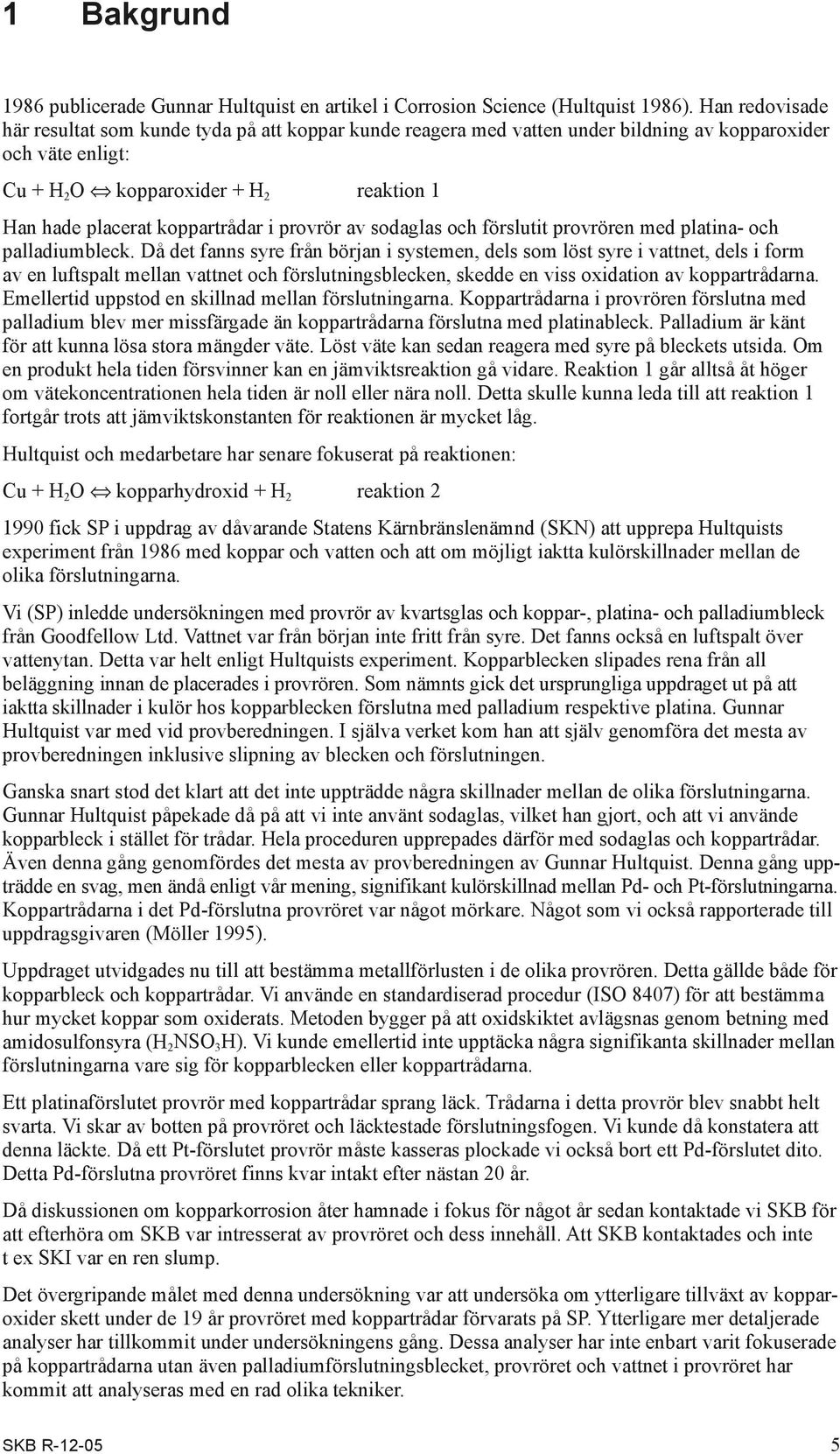 1 Bakgrund

1986 publicerade Gunnar Hultquist en artikel i Corrosion Science (Hultquist 1986). Han redovisade här resultat som kunde tyda på att koppar kunde reagera med vatten under bildning av kopparoxider och väte enligt:

$Cu + H_2O \Leftrightarrow$ kopparoxider $+ H_2$ reaktion 1

Han hade placerat koppartrådar i provrör av sodaglas och förslutit provrören med platina- och palladiumbleck. Då det fanns syre från början i systemen, dels som löst syre i vattnet, dels i form av en luftspalt mellan vattnet och förslutningsblecken, skedde en viss oxidation av koppartrådarna. Emellertid uppstod en skillnad mellan förslutningarna. Koppartrådarna i provrören förslutna med palladium blev mer missfärgade än koppartrådarna förslutna med platinableck. Palladium är känt för att kunna lösa stora mängder väte. Löst väte kan sedan reagera med syre på bleckets utsida. Om en produkt hela tiden försvinner kan en jämviktsreaktion gå vidare. Reaktion 1 går alltså åt höger om vätekoncentrationen hela tiden är noll eller nära noll. Detta skulle kunna leda till att reaktion 1 fortgår trots att jämviktskonstanten för reaktionen är mycket låg.

Hultquist och medarbetare har senare fokuserat på reaktionen:

$Cu + H_2O \Leftrightarrow$ kopparhydroxid $+ H_2$ reaktion 2

1990 fick SP i uppdrag av dåvarande Statens Kärnbränslenämnd (SKN) att upprepa Hultquists experiment från 1986 med koppar och vatten och att om möjligt iaktta kulörskillnader mellan de olika förslutningarna.

Vi (SP) inledde undersökningen med provrör av kvartsglas och koppar-, platina- och palladiumbleck från Goodfellow Ltd. Vattnet var från början inte fritt från syre. Det fanns också en luftspalt över vattenytan. Detta var helt enligt Hultquists experiment. Kopparblecken slipades rena från all beläggning innan de placerades i provrören. Som nämnts gick det ursprungliga uppdraget ut på att iaktta skillnader i kulör hos kopparblecken förslutna med palladium respektive platina. Gunnar Hultquist var med vid provberedningen. I själva verket kom han att själv genomföra det mesta av provberedningen inklusive slipning av blecken och förslutningen.

Ganska snart stod det klart att det inte uppträdde några skillnader mellan de olika förslutningarna. Gunnar Hultquist påpekade då på att vi inte använt sodaglas, vilket han gjort, och att vi använde kopparbleck i stället för trådar. Hela proceduren upprepades därför med sodaglas och koppartrådar. Även denna gång genomfördes det mesta av provberedningen av Gunnar Hultquist. Denna gång uppträdde en svag, men ändå enligt vår mening, signifikant kulörskillnad mellan Pd- och Pt-förslutningarna. Koppartrådarna i det Pd-förslutna provröret var något mörkare. Något som vi också rapporterade till uppdragsgivaren (Möller 1995).

Uppdraget utvidgades nu till att bestämma metallförlusten i de olika provrören. Detta gällde både för kopparbleck och koppartrådar. Vi använde en standardiserad procedur (ISO 8407) för att bestämma hur mycket koppar som oxiderats. Metoden bygger på att oxidskiktet avlägsnas genom betning med amidosulfonsyra ($H_2NSO_3H$). Vi kunde emellertid inte upptäcka några signifikanta skillnader mellan förslutningarna vare sig för kopparblecken eller koppartrådarna.

Ett platinaförslutet provrör med koppartrådar sprang läck. Trådarna i detta provrör blev snabbt helt svarta. Vi skar av botten på provröret och läcktestade förslutningsfogen. Vi kunde då konstatera att denna läckte. Då ett Pt-förslutet provrör måste kasseras plockade vi också bort ett Pd-förslutet dito. Detta Pd-förslutna provröret finns kvar intakt efter nästan 20 år.

Då diskussionen om kopparkorrosion åter hamnade i fokus för något år sedan kontaktade vi SKB för att efterhöra om SKB var intresserat av provröret och dess innehåll. Att SKB kontaktades och inte t ex SKI var en ren slump.

Det övergripande målet med denna undersökning var att undersöka om ytterligare tillväxt av kopparoxider skett under de 19 år provröret med koppartrådar förvarats på SP. Ytterligare mer detaljerade analyser har tillkommit under undersökningens gång. Dessa analyser har inte enbart varit fokuserade på koppartrådarna utan även palladiumförslutningsblecket, provröret och vattnet i provröret har kommit att analyseras med en rad olika tekniker.

SKB R-12-05 5